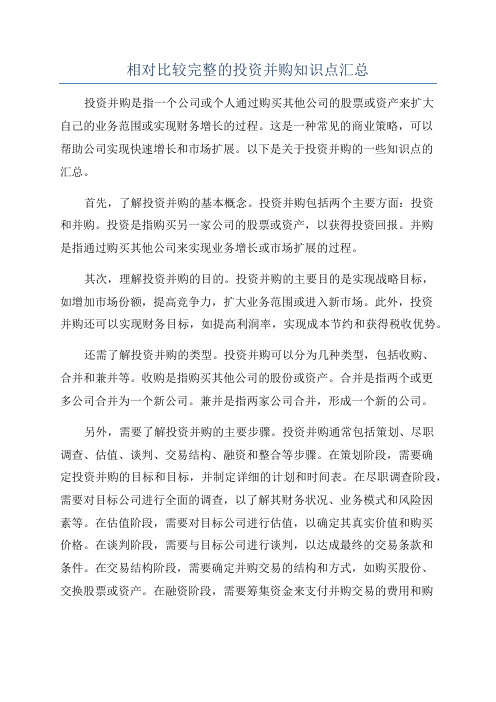 相对比较完整的投资并购知识点汇总

投资并购是指一个公司或个人通过购买其他公司的股票或资产来扩大自己的业务范围或实现财务增长的过程。这是一种常见的商业策略，可以帮助公司实现快速增长和市场扩展。以下是关于投资并购的一些知识点的汇总。

首先，了解投资并购的基本概念。投资并购包括两个主要方面：投资和并购。投资是指购买另一家公司的股票或资产，以获得投资回报。并购是指通过购买其他公司来实现业务增长或市场扩展的过程。

其次，理解投资并购的目的。投资并购的主要目的是实现战略目标，如增加市场份额，提高竞争力，扩大业务范围或进入新市场。此外，投资并购还可以实现财务目标，如提高利润率，实现成本节约和获得税收优势。

还需了解投资并购的类型。投资并购可以分为几种类型，包括收购、合并和兼并等。收购是指购买其他公司的股份或资产。合并是指两个或更多公司合并为一个新公司。兼并是指两家公司合并，形成一个新的公司。

另外，需要了解投资并购的主要步骤。投资并购通常包括策划、尽职调查、估值、谈判、交易结构、融资和整合等步骤。在策划阶段，需要确定投资并购的目标和目标，并制定详细的计划和时间表。在尽职调查阶段，需要对目标公司进行全面的调查，以了解其财务状况、业务模式和风险因素等。在估值阶段，需要对目标公司进行估值，以确定其真实价值和购买价格。在谈判阶段，需要与目标公司进行谈判，以达成最终的交易条款和条件。在交易结构阶段，需要确定并购交易的结构和方式，如购买股份、交换股票或资产。在融资阶段，需要筹集资金来支付并购交易的费用和购